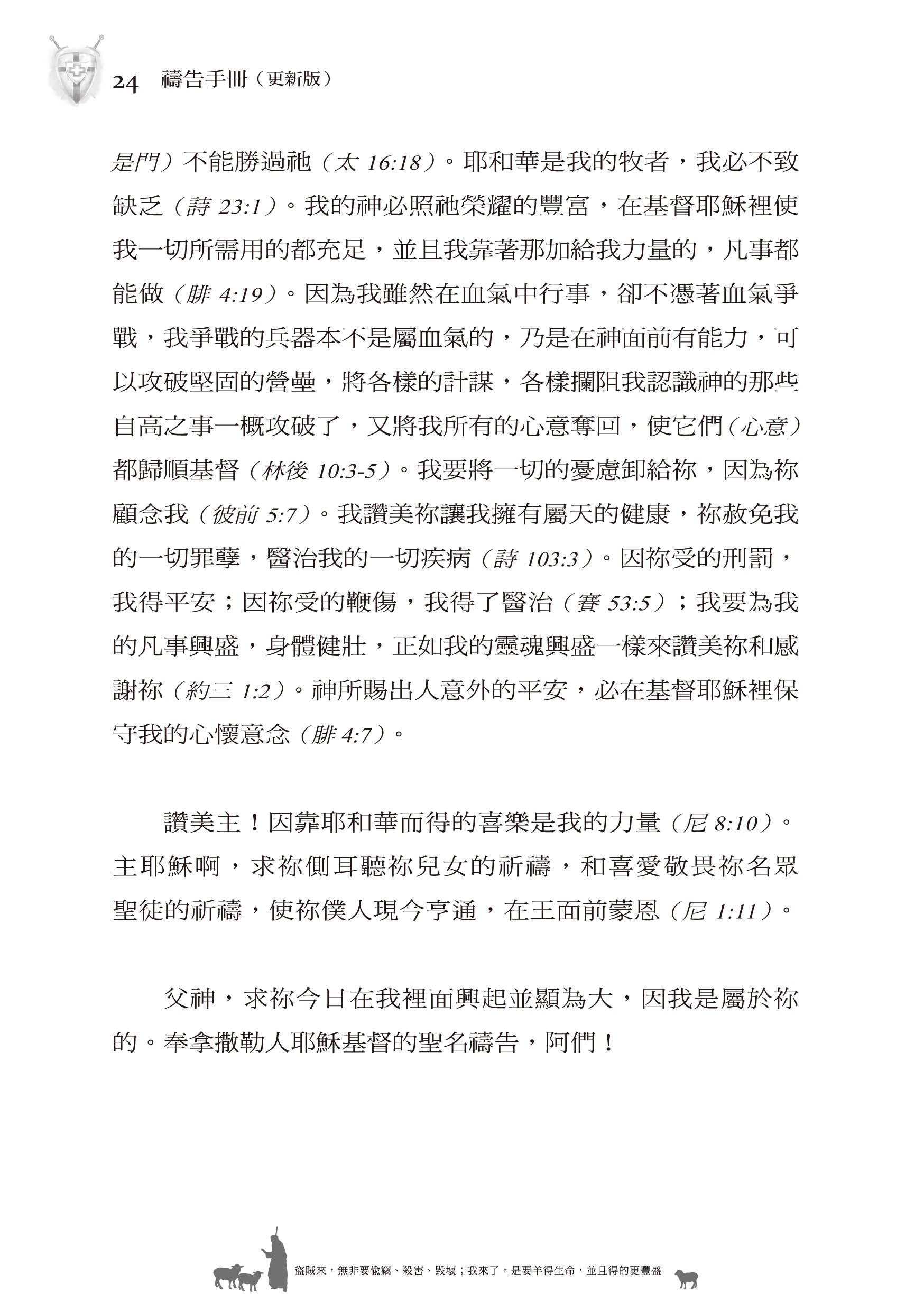 24 禱告手冊（更新版）

是門）不能勝過祂（太 16:18）。耶和華是我的牧者，我必不致缺乏（詩 23:1）。我的神必照祂榮耀的豐富，在基督耶穌裡使我一切所需用的都充足，並且我靠著那加給我力量的，凡事都能做（腓 4:19）。因為我雖然在血氣中行事，卻不憑著血氣爭戰，我爭戰的兵器本不是屬血氣的，乃是在神面前有能力，可以攻破堅固的營壘，將各樣的計謀，各樣攔阻我認識神的那些自高之事一概攻破了，又將我所有的心意奪回，使它們（心意）都歸順基督（林後 10:3-5）。我要將一切的憂慮卸給祢，因為祢顧念我（彼前 5:7）。我讚美祢讓我擁有屬天的健康，祢赦免我的一切罪孽，醫治我的一切疾病（詩 103:3）。因祢受的刑罰，我得平安；因祢受的鞭傷，我得了醫治（賽 53:5）；我要為我的凡事興盛，身體健壯，正如我的靈魂興盛一樣來讚美祢和感謝祢（約三 1:2）。神所賜出人意外的平安，必在基督耶穌裡保守我的心懷意念（腓 4:7）。

讚美主！因靠耶和華而得的喜樂是我的力量（尼 8:10）。主耶穌啊，求祢側耳聽祢兒女的祈禱，和喜愛敬畏祢名眾聖徒的祈禱，使祢僕人現今亨通，在王面前蒙恩（尼 1:11）。

父神，求祢今日在我裡面興起並顯為大，因我是屬於祢的。奉拿撒勒人耶穌基督的聖名禱告，阿們！

盜賊來，無非要偷竊、殺害、毀壞；我來了，是要羊得生命，並且得的更豐盛